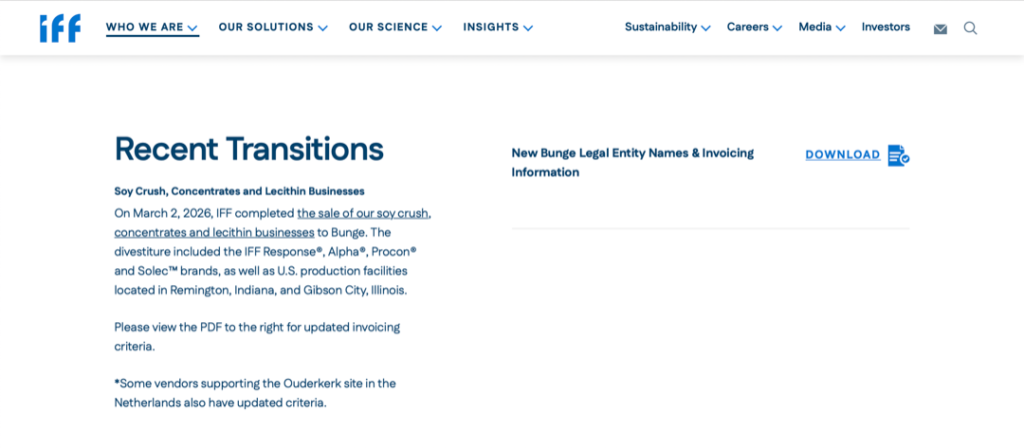 iff WHO WE ARE OUR SOLUTIONS OUR SCIENCE INSIGHTS Sustainability Careers Media Investors

Recent Transitions

Soy Crush, Concentrates and Lecithin Businesses

On March 2, 2026, IFF completed the sale of our soy crush, concentrates and lecithin businesses to Bunge. The divestiture included the IFF Response®, Alpha®, Procon® and Solec™ brands, as well as U.S. production facilities located in Remington, Indiana, and Gibson City, Illinois.

Please view the PDF to the right for updated invoicing criteria.

*Some vendors supporting the Ouderkerk site in the Netherlands also have updated criteria.

New Bunge Legal Entity Names & Invoicing Information

DOWNLOAD